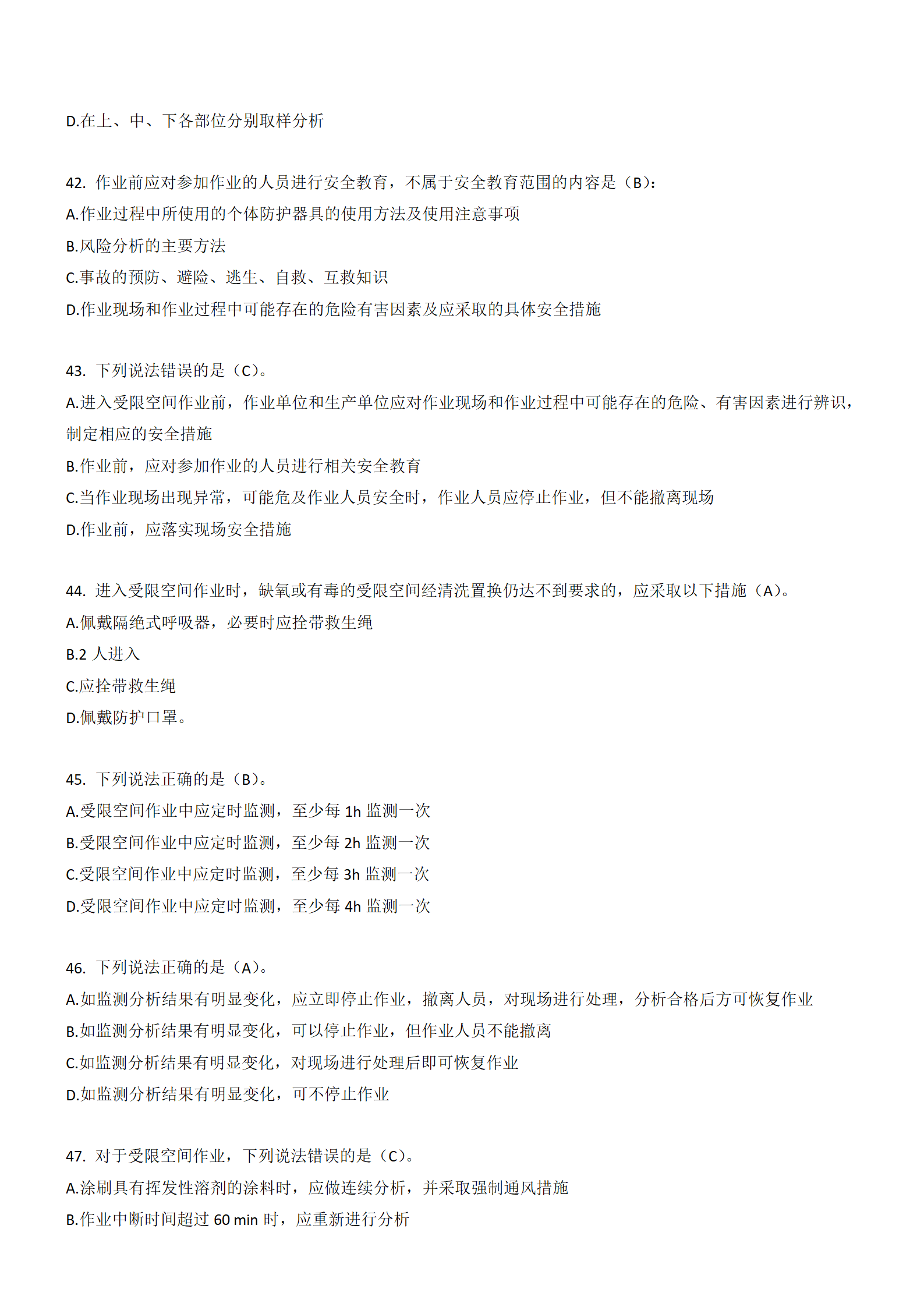 D.在上、中、下各部位分别取样分析

42. 作业前应对参加作业的人员进行安全教育，不属于安全教育范围的内容是（B）:
A.作业过程中所使用的个体防护器具的使用方法及使用注意事项
B.风险分析的主要方法
C.事故的预防、避险、逃生、自救、互救知识
D.作业现场和作业过程中可能存在的危险有害因素及应采取的具体安全措施

43. 下列说法错误的是（C）。
A.进入受限空间作业前，作业单位和生产单位应对作业现场和作业过程中可能存在的危险、有害因素进行辨识，制定相应的安全措施
B.作业前，应对参加作业的人员进行相关安全教育
C.当作业现场出现异常，可能危及作业人员安全时，作业人员应停止作业，但不能撤离现场
D.作业前，应落实现场安全措施

44. 进入受限空间作业时，缺氧或有毒的受限空间经清洗置换仍达不到要求的，应采取以下措施（A）。
A.佩戴隔绝式呼吸器，必要时应拴带救生绳
B.2 人进入
C.应拴带救生绳
D.佩戴防护口罩。

45. 下列说法正确的是（B）。
A.受限空间作业中应定时监测，至少每 1h 监测一次
B.受限空间作业中应定时监测，至少每 2h 监测一次
C.受限空间作业中应定时监测，至少每 3h 监测一次
D.受限空间作业中应定时监测，至少每 4h 监测一次

46. 下列说法正确的是（A）。
A.如监测分析结果有明显变化，应立即停止作业，撤离人员，对现场进行处理，分析合格后方可恢复作业
B.如监测分析结果有明显变化，可以停止作业，但作业人员不能撤离
C.如监测分析结果有明显变化，对现场进行处理后即可恢复作业
D.如监测分析结果有明显变化，可不停止作业

47. 对于受限空间作业，下列说法错误的是（C）。
A.涂刷具有挥发性溶剂的涂料时，应做连续分析，并采取强制通风措施
B.作业中断时间超过 60 min 时，应重新进行分析